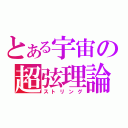 とある宇宙の
超弦理論
ストリング